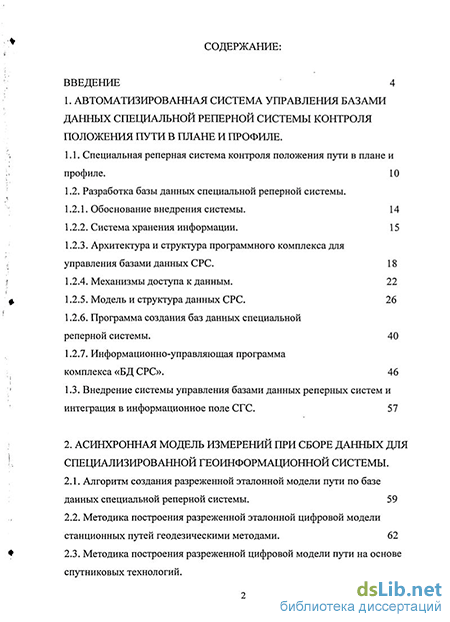 СОДЕРЖАНИЕ:

ВВЕДЕНИЕ 4

1. АВТОМАТИЗИРОВАННАЯ СИСТЕМА УПРАВЛЕНИЯ БАЗАМИ ДАННЫХ СПЕЦИАЛЬНОЙ РЕПЕРНОЙ СИСТЕМЫ КОНТРОЛЯ ПОЛОЖЕНИЯ ПУТИ В ПЛАНЕ И ПРОФИЛЕ.

1.1. Специальная реперная система контроля положения пути в плане и профиле. 10

1.2. Разработка базы данных специальной реперной системы.

1.2.1. Обоснование внедрения системы. 14

1.2.2. Система хранения информации. 15

1.2.3. Архитектура и структура программного комплекса для управления базами данных СРС. 18

1.2.4. Механизмы доступа к данным. 22

1.2.5. Модель и структура данных СРС. 26

1.2.6. Программа создания баз данных специальной реперной системы. 40

1.2.7. Информационно-управляющая программа комплекса «БД СРС». 46

1.3. Внедрение системы управления базами данных реперных систем и интеграция в информационное поле СГС. 57

2. АСИНХРОННАЯ МОДЕЛЬ ИЗМЕРЕНИЙ ПРИ СБОРЕ ДАННЫХ ДЛЯ СПЕЦИАЛИЗИРОВАННОЙ ГЕОИНФОРМАЦИОННОЙ СИСТЕМЫ.

2.1. Алгоритм создания разреженной эталонной модели пути по базе данных специальной реперной системы. 59

2.2. Методика построения разреженной эталонной цифровой модели станционных путей геодезическими методами. 62

2.3. Методика построения разреженной цифровой модели пути на основе спутниковых технологий.

2

dsLib.net
библиотека диссертаций